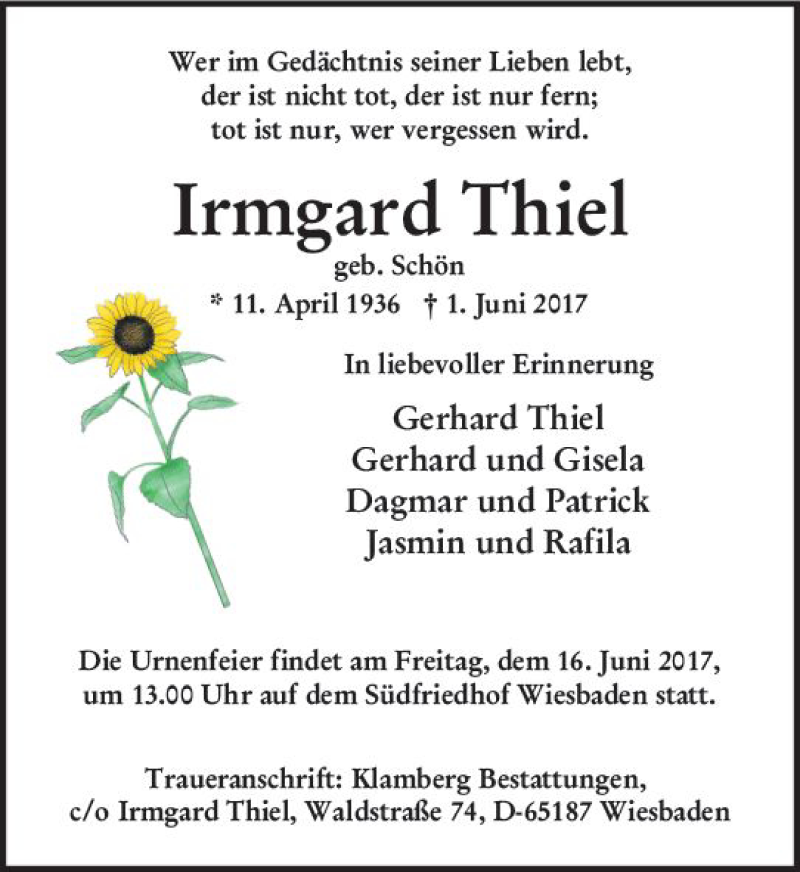 Wer im Gedächtnis seiner Lieben lebt,
der ist nicht tot, der ist nur fern;
tot ist nur, wer vergessen wird.

Irmgard Thiel

geb. Schön

* 11. April 1936 † 1. Juni 2017

In liebevoller Erinnerung

Gerhard Thiel
Gerhard und Gisela
Dagmar und Patrick
Jasmin und Rafila

Die Urnenfeier findet am Freitag, dem 16. Juni 2017, um 13.00 Uhr auf dem Südfriedhof Wiesbaden statt.

Traueranschrift: Klamberg Bestattungen, c/o Irmgard Thiel, Waldstraße 74, D-65187 Wiesbaden